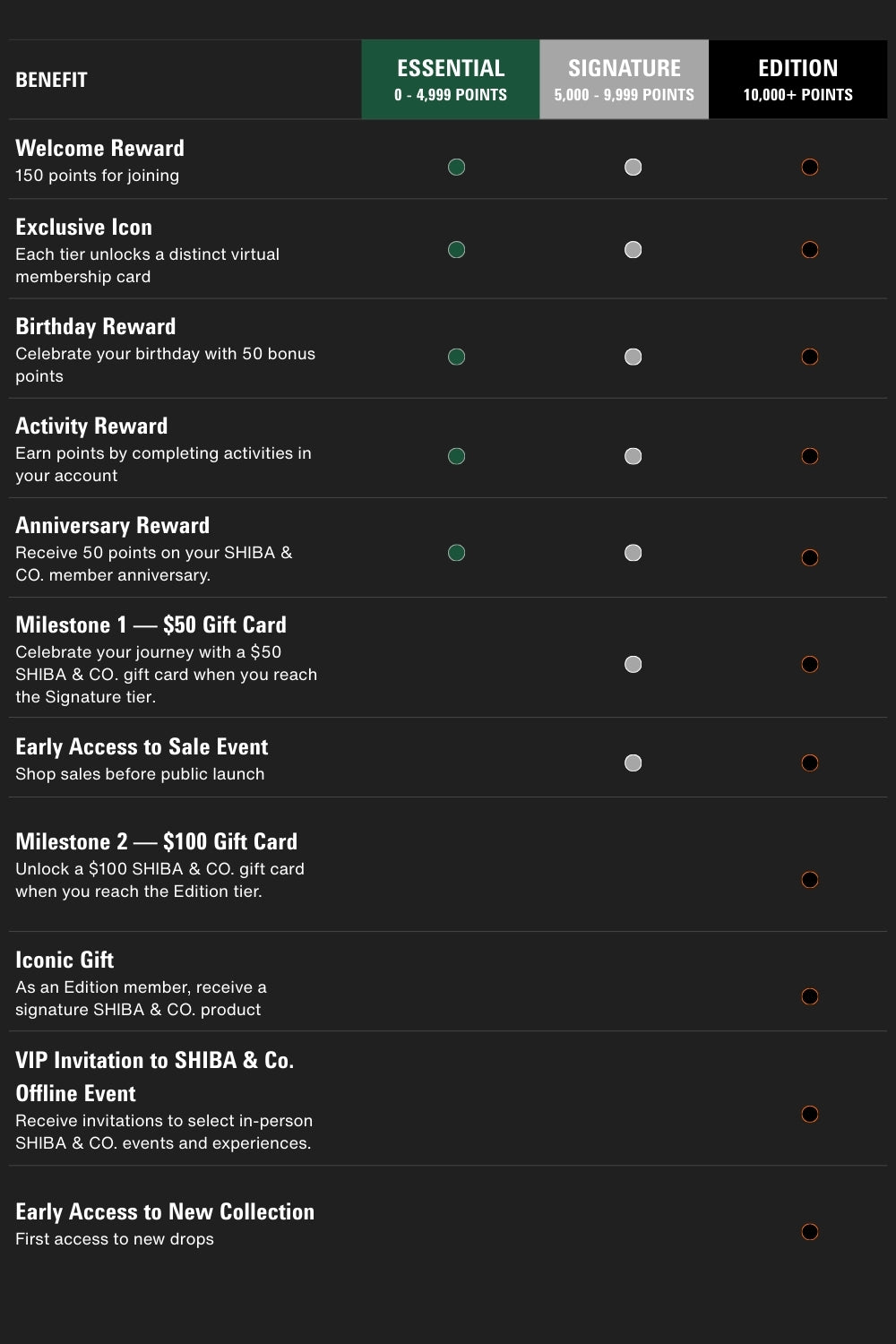 | BENEFIT | ESSENTIAL 0 - 4,999 POINTS | SIGNATURE 5,000 - 9,999 POINTS | EDITION 10,000+ POINTS |
|---|---|---|---|
| Welcome Reward 150 points for joining | ● | ● | ● |
| Exclusive Icon Each tier unlocks a distinct virtual membership card | ● | ● | ● |
| Birthday Reward Celebrate your birthday with 50 bonus points | ● | ● | ● |
| Activity Reward Earn points by completing activities in your account | ● | ● | ● |
| Anniversary Reward Receive 50 points on your SHIBA & CO. member anniversary. | ● | ● | ● |
| Milestone 1 — $50 Gift Card Celebrate your journey with a $50 SHIBA & CO. gift card when you reach the Signature tier. | | ● | ● |
| Early Access to Sale Event Shop sales before public launch | | ● | ● |
| Milestone 2 — $100 Gift Card Unlock a $100 SHIBA & CO. gift card when you reach the Edition tier. | | | ● |
| Iconic Gift As an Edition member, receive a signature SHIBA & CO. product | | | ● |
| VIP Invitation to SHIBA & Co. Offline Event Receive invitations to select in-person SHIBA & CO. events and experiences. | | | ● |
| Early Access to New Collection First access to new drops | | | ● |